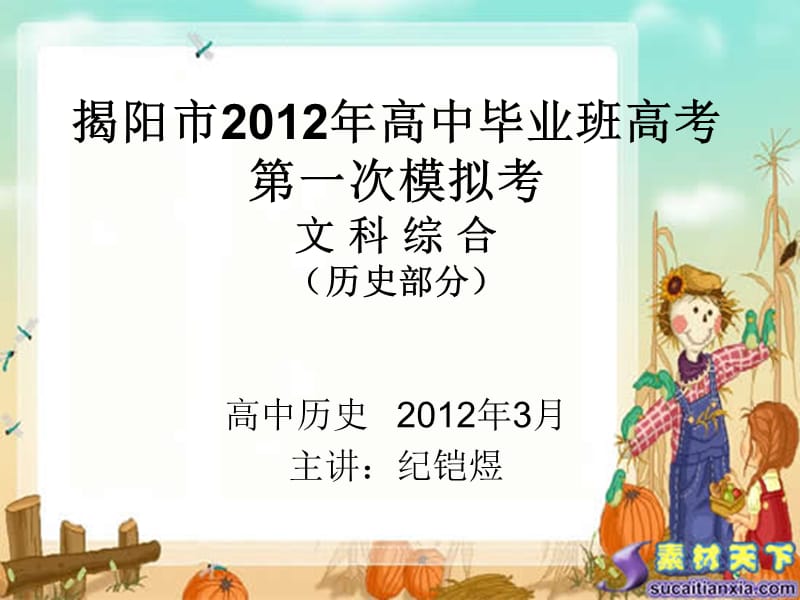 揭阳市2012年高中毕业班高考第一次模拟考
文 科 综 合
（历史部分）

高中历史 2012年3月
主讲：纪铠煜

素材天下
sucaitianxia.com